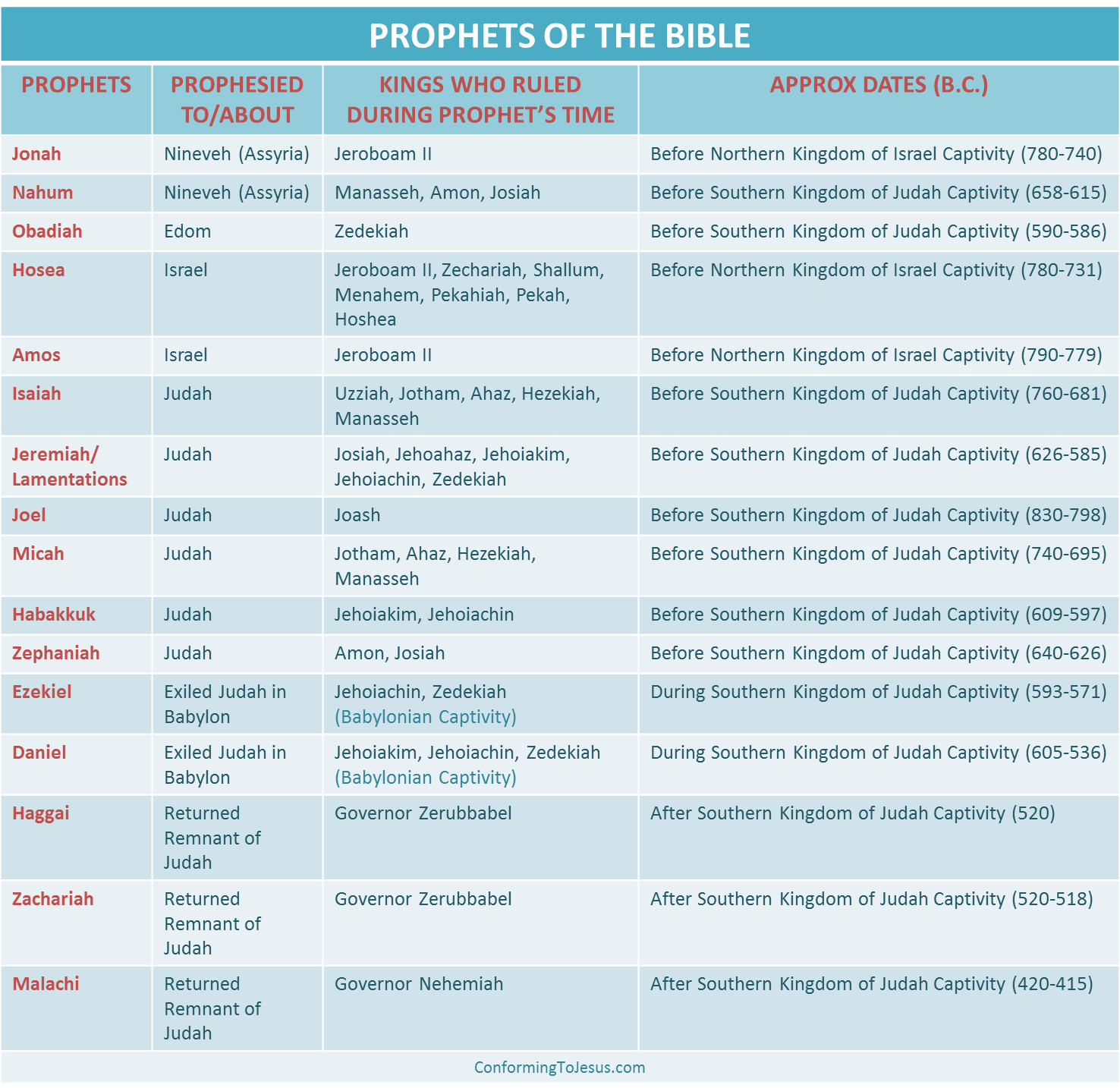 PROPHETS OF THE BIBLE

| PROPHETS | PROPHESIED TO/ABOUT | KINGS WHO RULED DURING PROPHET'S TIME | APPROX DATES (B.C.) |
|---|---|---|---|
| Jonah | Nineveh (Assyria) | Jeroboam II | Before Northern Kingdom of Israel Captivity (780-740) |
| Nahum | Nineveh (Assyria) | Manasseh, Amon, Josiah | Before Southern Kingdom of Judah Captivity (658-615) |
| Obadiah | Edom | Zedekiah | Before Southern Kingdom of Judah Captivity (590-586) |
| Hosea | Israel | Jeroboam II, Zechariah, Shallum, Menahem, Pekahiah, Pekah, Hoshea | Before Northern Kingdom of Israel Captivity (780-731) |
| Amos | Israel | Jeroboam II | Before Northern Kingdom of Israel Captivity (790-779) |
| Isaiah | Judah | Uzziah, Jotham, Ahaz, Hezekiah, Manasseh | Before Southern Kingdom of Judah Captivity (760-681) |
| Jeremiah/ Lamentations | Judah | Josiah, Jehoahaz, Jehoiakim, Jehoiachin, Zedekiah | Before Southern Kingdom of Judah Captivity (626-585) |
| Joel | Judah | Joash | Before Southern Kingdom of Judah Captivity (830-798) |
| Micah | Judah | Jotham, Ahaz, Hezekiah, Manasseh | Before Southern Kingdom of Judah Captivity (740-695) |
| Habakkuk | Judah | Jehoiakim, Jehoiachin | Before Southern Kingdom of Judah Captivity (609-597) |
| Zephaniah | Judah | Amon, Josiah | Before Southern Kingdom of Judah Captivity (640-626) |
| Ezekiel | Exiled Judah in Babylon | Jehoiachin, Zedekiah (Babylonian Captivity) | During Southern Kingdom of Judah Captivity (593-571) |
| Daniel | Exiled Judah in Babylon | Jehoiakim, Jehoiachin, Zedekiah (Babylonian Captivity) | During Southern Kingdom of Judah Captivity (605-536) |
| Haggai | Returned Remnant of Judah | Governor Zerubbabel | After Southern Kingdom of Judah Captivity (520) |
| Zachariah | Returned Remnant of Judah | Governor Zerubbabel | After Southern Kingdom of Judah Captivity (520-518) |
| Malachi | Returned Remnant of Judah | Governor Nehemiah | After Southern Kingdom of Judah Captivity (420-415) |

ConformingToJesus.com